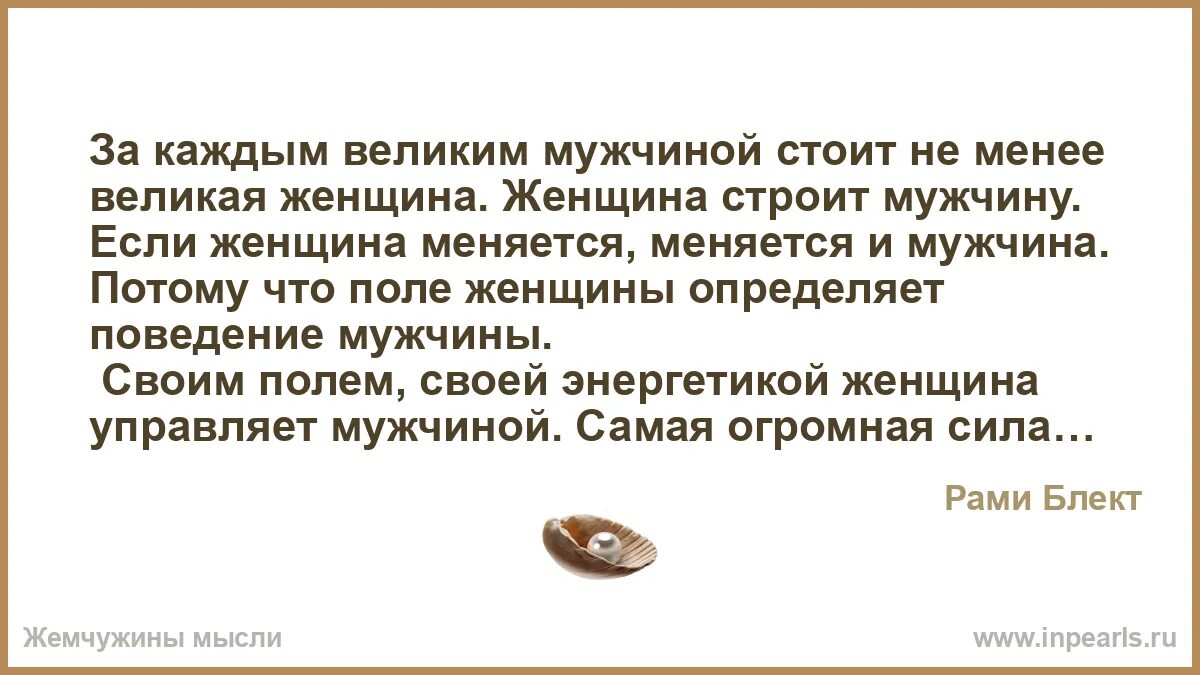 За каждым великим мужчиной стоит не менее великая женщина. Женщина строит мужчину. Если женщина меняется, меняется и мужчина. Потому что поле женщины определяет поведение мужчины.
Своим полем, своей энергетикой женщина управляет мужчиной. Самая огромная сила…

Рами Блект

Жемчужины мысли

www.inpearls.ru